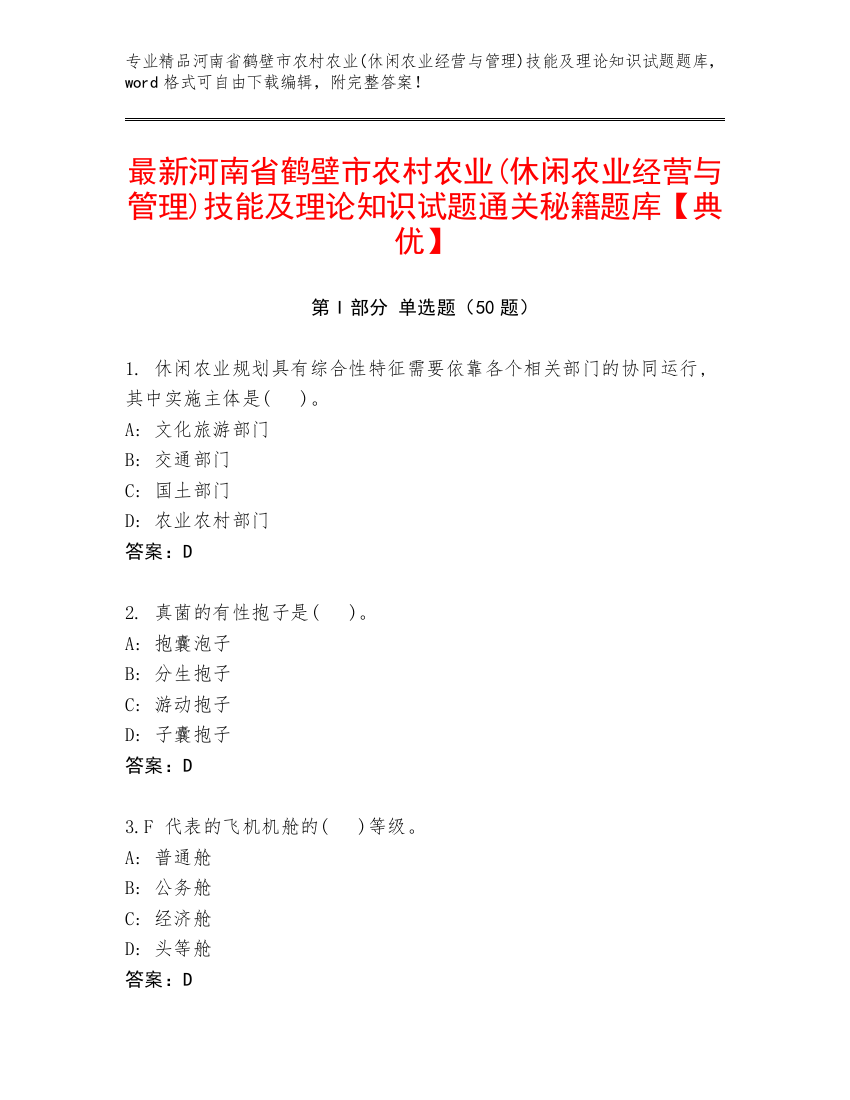 专业精品河南省鹤壁市农村农业(休闲农业经营与管理)技能及理论知识试题题库，word 格式可自由下载编辑，附完整答案！

最新河南省鹤壁市农村农业(休闲农业经营与管理)技能及理论知识试题通关秘籍题库【典优】

第 I 部分 单选题（50 题）

1. 休闲农业规划具有综合性特征需要依靠各个相关部门的协同运行，其中实施主体是(　)。
A: 文化旅游部门
B: 交通部门
C: 国土部门
D: 农业农村部门
答案：D

2. 真菌的有性孢子是(　)。
A: 孢囊泡子
B: 分生孢子
C: 游动孢子
D: 子囊孢子
答案：D

3.F 代表的飞机机舱的(　)等级。
A: 普通舱
B: 公务舱
C: 经济舱
D: 头等舱
答案：D